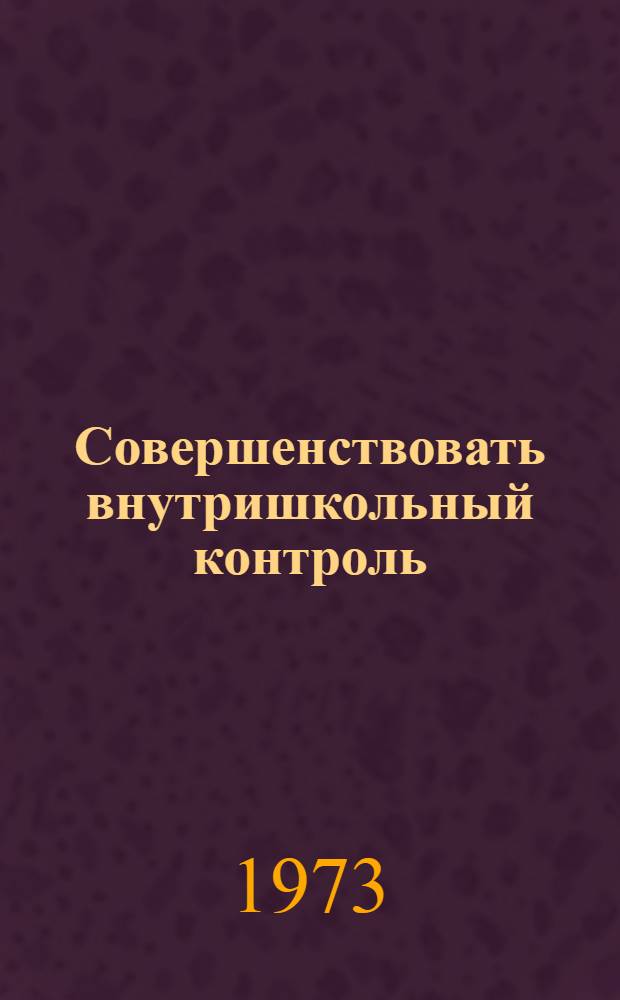 Совершенствовать внутришкольный контроль

1973